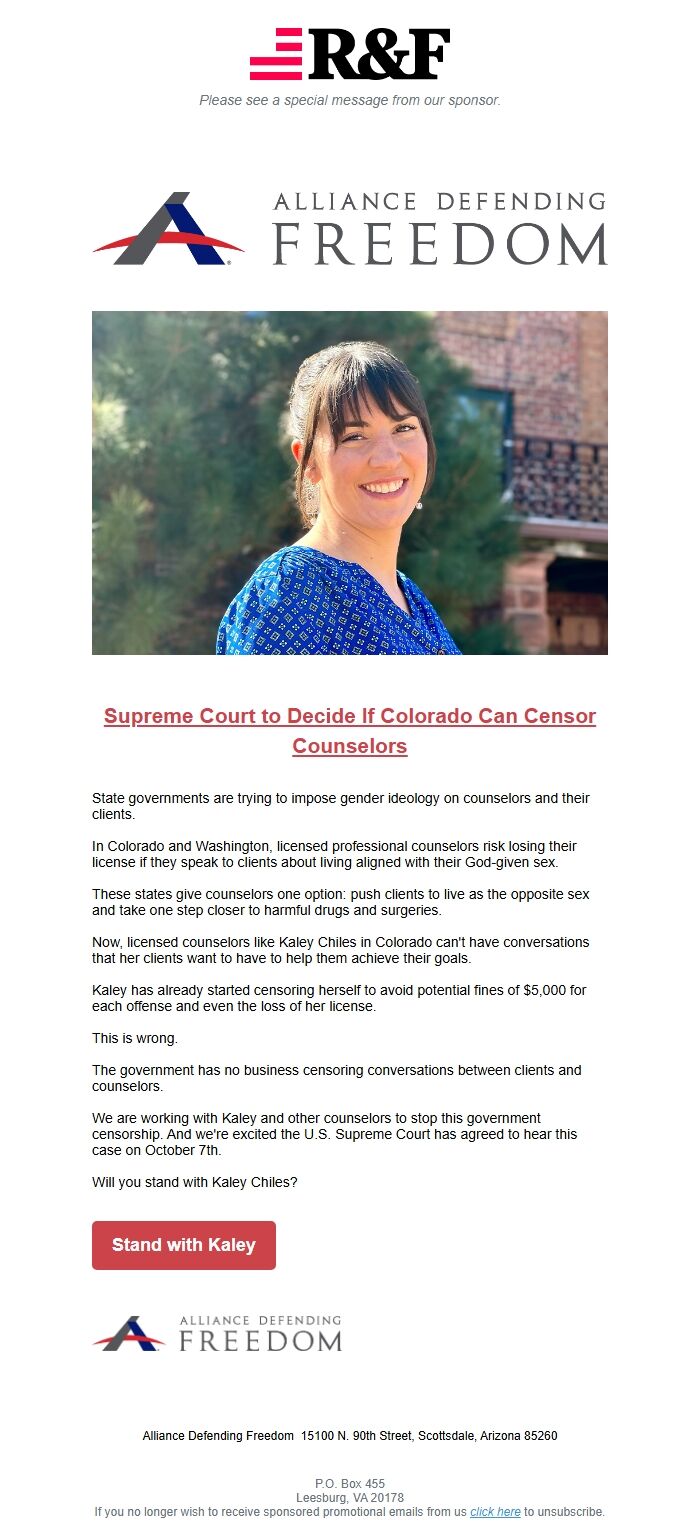 R&F

Please see a special message from our sponsor.

ALLIANCE DEFENDING FREEDOM

Supreme Court to Decide If Colorado Can Censor Counselors

State governments are trying to impose gender ideology on counselors and their clients.

In Colorado and Washington, licensed professional counselors risk losing their license if they speak to clients about living aligned with their God-given sex.

These states give counselors one option: push clients to live as the opposite sex and take one step closer to harmful drugs and surgeries.

Now, licensed counselors like Kaley Chiles in Colorado can't have conversations that her clients want to have to help them achieve their goals.

Kaley has already started censoring herself to avoid potential fines of $5,000 for each offense and even the loss of her license.

This is wrong.

The government has no business censoring conversations between clients and counselors.

We are working with Kaley and other counselors to stop this government censorship. And we're excited the U.S. Supreme Court has agreed to hear this case on October 7th.

Will you stand with Kaley Chiles?

Stand with Kaley

ALLIANCE DEFENDING FREEDOM

Alliance Defending Freedom 15100 N. 90th Street, Scottsdale, Arizona 85260

P.O. Box 455
Leesburg, VA 20178
If you no longer wish to receive sponsored promotional emails from us click here to unsubscribe.